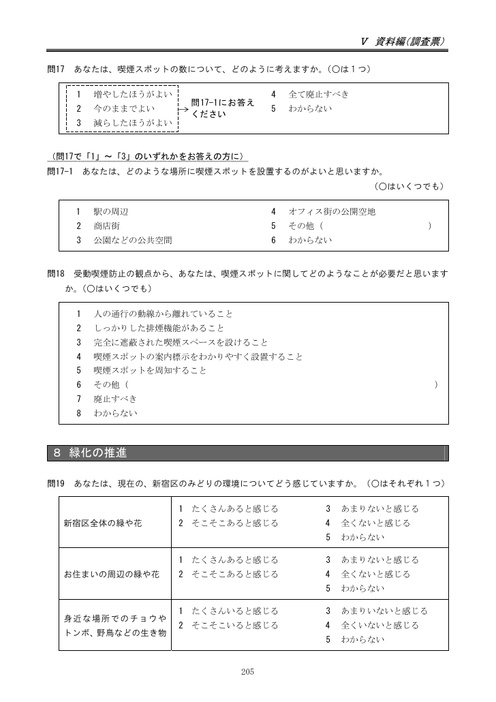 Ⅴ 資料編(調査票)

問17 あなたは、喫煙スポットの数について、どのように考えますか。(○は１つ)

1 増やしたほうがよい
2 今のままでよい
3 減らしたほうがよい
問17-1にお答えください
4 全て廃止すべき
5 わからない

(問17で「1」～「3」のいずれかをお答えの方に)
問17-1 あなたは、どのような場所に喫煙スポットを設置するのがよいと思いますか。
(○はいくつでも)

1 駅の周辺
2 商店街
3 公園などの公共空間
4 オフィス街の公開空地
5 その他（ ）
6 わからない

問18 受動喫煙防止の観点から、あなたは、喫煙スポットに関してどのようなことが必要だと思いますか。(○はいくつでも)

1 人の通行の動線から離れていること
2 しっかりした排煙機能があること
3 完全に遮蔽された喫煙スペースを設けること
4 喫煙スポットの案内標示をわかりやすく設置すること
5 喫煙スポットを周知すること
6 その他（ ）
7 廃止すべき
8 わからない

８ 緑化の推進

問19 あなたは、現在の、新宿区のみどりの環境についてどう感じていますか。(○はそれぞれ１つ)

| | | |
|---|---|---|
| 新宿区全体の緑や花 | 1 たくさんあると感じる<br>2 そこそこあると感じる | 3 あまりないと感じる<br>4 全くないと感じる<br>5 わからない |
| お住まいの周辺の緑や花 | 1 たくさんあると感じる<br>2 そこそこあると感じる | 3 あまりないと感じる<br>4 全くないと感じる<br>5 わからない |
| 身近な場所でのチョウやトンボ、野鳥などの生き物 | 1 たくさんいると感じる<br>2 そこそこいると感じる | 3 あまりいないと感じる<br>4 全くいないと感じる<br>5 わからない |

205